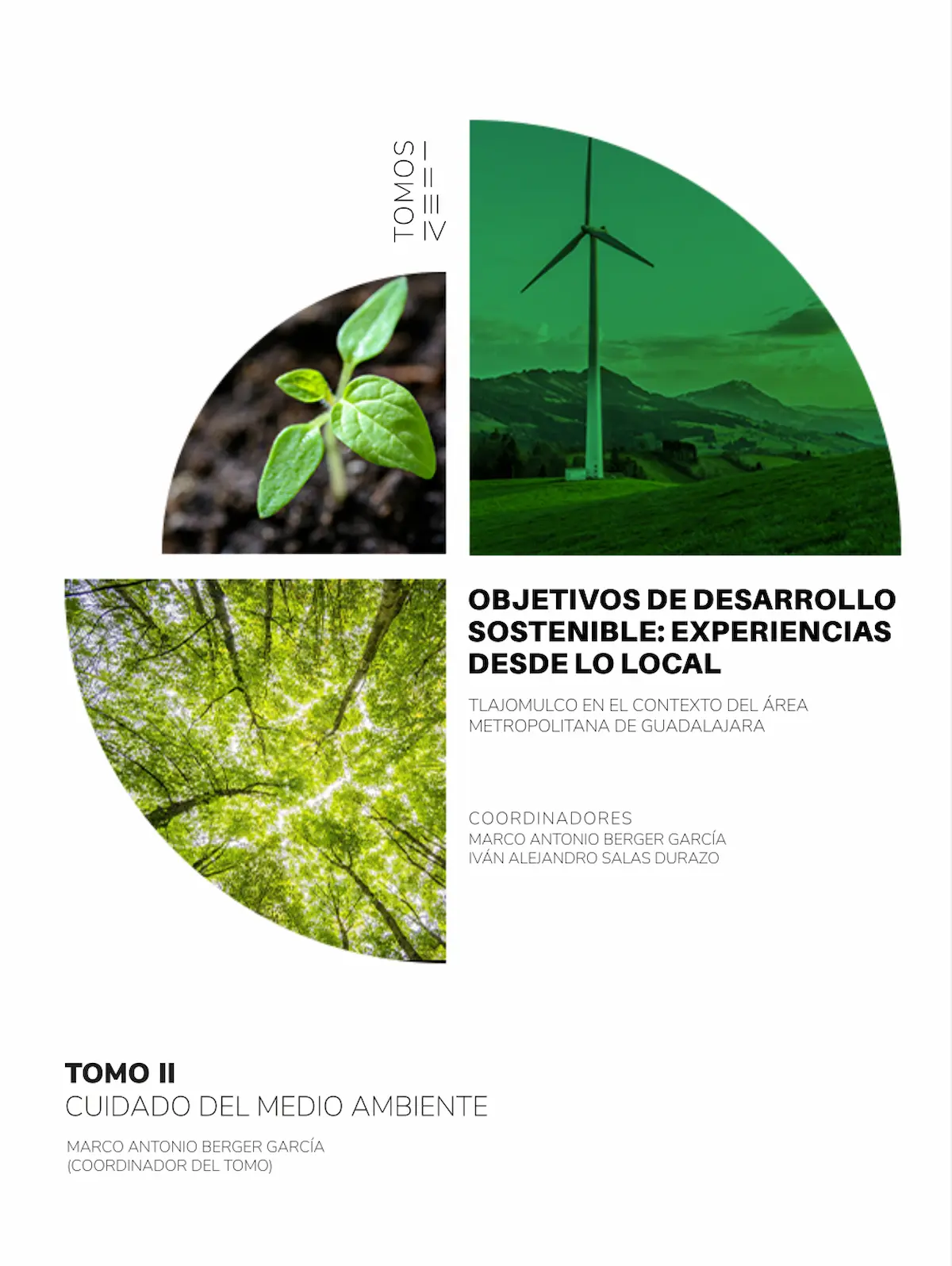 TOMOS
I
II
III
IV

OBJETIVOS DE DESARROLLO SOSTENIBLE: EXPERIENCIAS DESDE LO LOCAL

TLAJOMULCO EN EL CONTEXTO DEL ÁREA METROPOLITANA DE GUADALAJARA

COORDINADORES
MARCO ANTONIO BERGER GARCÍA
IVÁN ALEJANDRO SALAS DURAZO

TOMO II
CUIDADO DEL MEDIO AMBIENTE

MARCO ANTONIO BERGER GARCÍA
(COORDINADOR DEL TOMO)